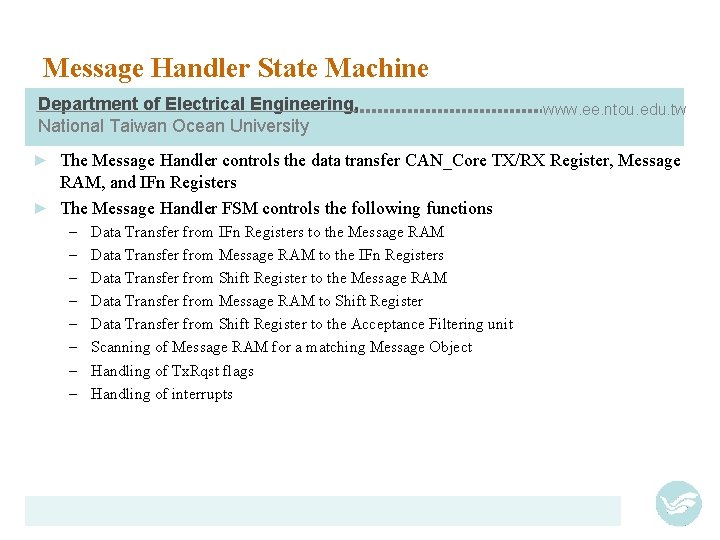 Message Handler State Machine

Department of Electrical Engineering, www.ee.ntou.edu.tw
National Taiwan Ocean University

► The Message Handler controls the data transfer CAN_Core TX/RX Register, Message RAM, and IFn Registers

► The Message Handler FSM controls the following functions

– Data Transfer from IFn Registers to the Message RAM
– Data Transfer from Message RAM to the IFn Registers
– Data Transfer from Shift Register to the Message RAM
– Data Transfer from Message RAM to Shift Register
– Data Transfer from Shift Register to the Acceptance Filtering unit
– Scanning of Message RAM for a matching Message Object
– Handling of TxRqst flags
– Handling of interrupts